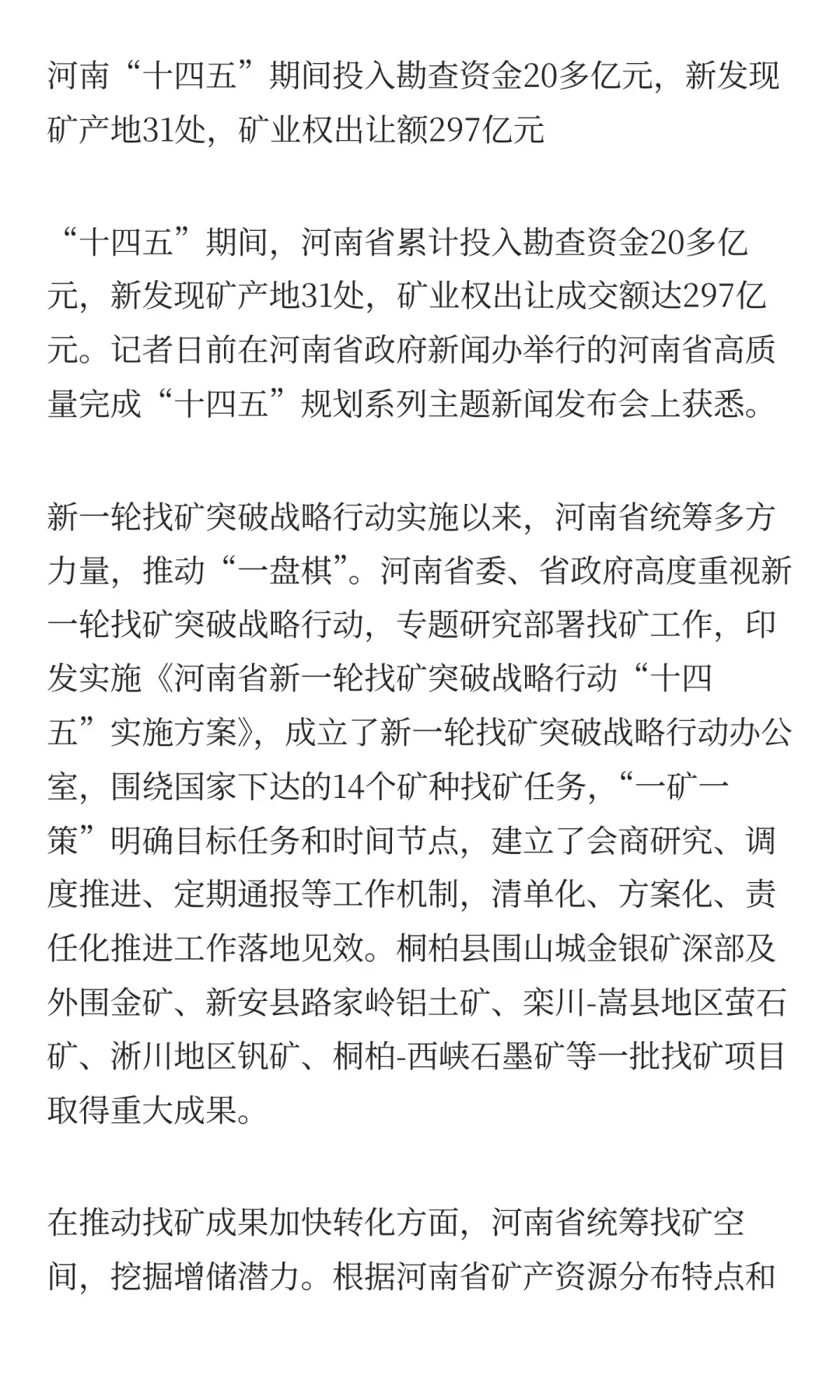 河南“十四五”期间投入勘查资金20多亿元，新发现矿产地31处，矿业权出让额297亿元

“十四五”期间，河南省累计投入勘查资金20多亿元，新发现矿产地31处，矿业权出让成交额达297亿元。记者日前在河南省政府新闻办举行的河南省高质量完成“十四五”规划系列主题新闻发布会上获悉。

新一轮找矿突破战略行动实施以来，河南省统筹多方力量，推动“一盘棋”。河南省委、省政府高度重视新一轮找矿突破战略行动，专题研究部署找矿工作，印发实施《河南省新一轮找矿突破战略行动“十四五”实施方案》，成立了新一轮找矿突破战略行动办公室，围绕国家下达的14个矿种找矿任务，“一矿一策”明确目标任务和时间节点，建立了会商研究、调度推进、定期通报等工作机制，清单化、方案化、责任化推进工作落地见效。桐柏县围山城金银矿深部及外围金矿、新安县路家岭铝土矿、栾川-嵩县地区萤石矿、淅川地区钒矿、桐柏-西峡石墨矿等一批找矿项目取得重大成果。

在推动找矿成果加快转化方面，河南省统筹找矿空间，挖掘增储潜力。根据河南省矿产资源分布特点和